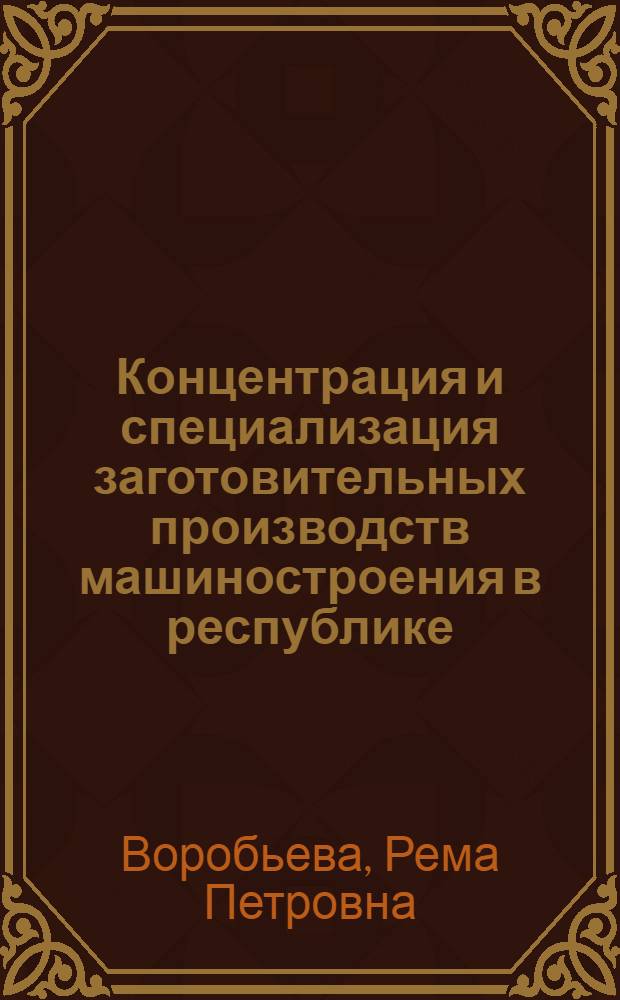 Концентрация и специализация заготовительных производств машиностроения в республике

Воробьева, Рема Петровна